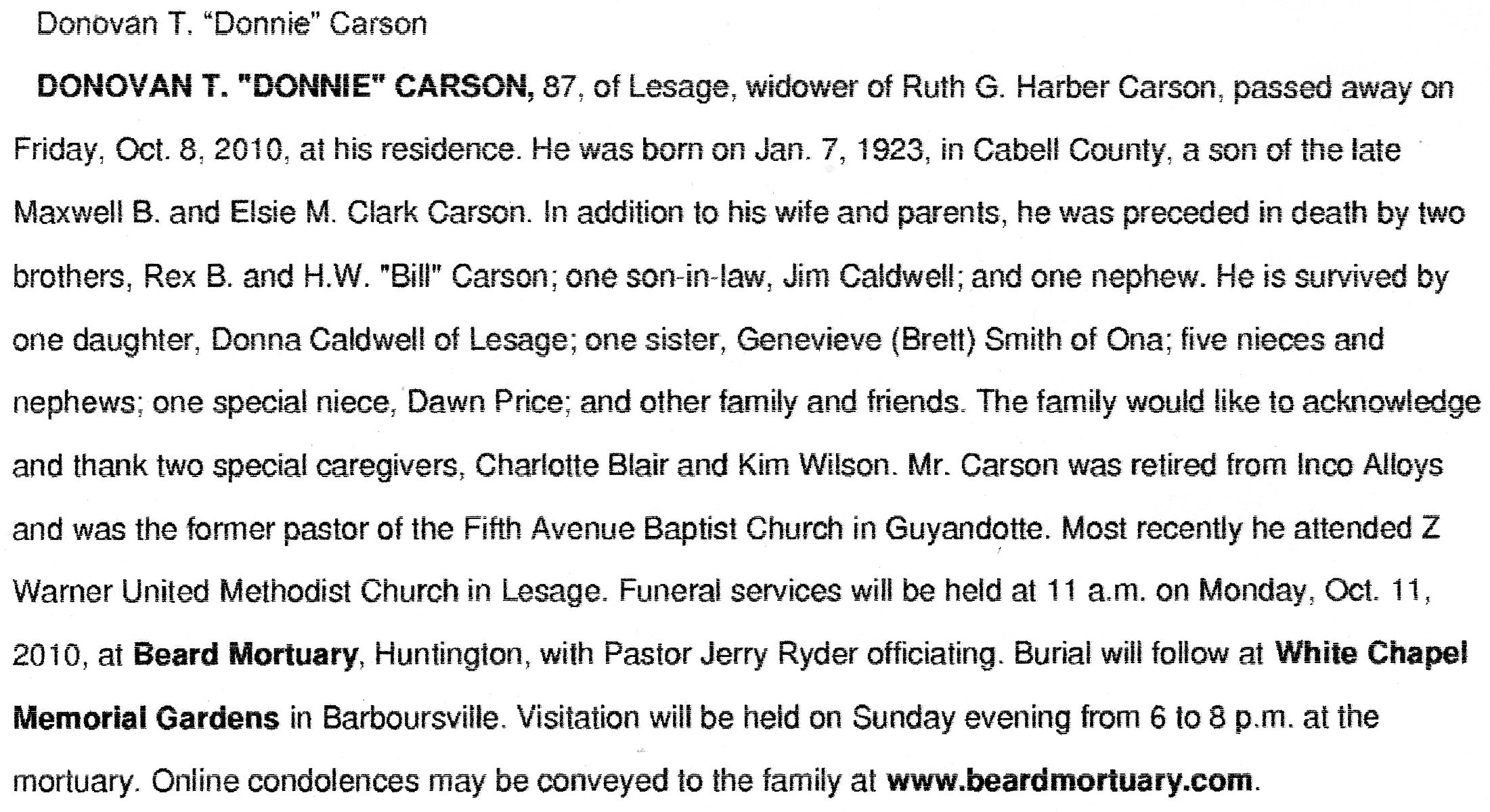 Donovan T. "Donnie" Carson

DONOVAN T. "DONNIE" CARSON, 87, of Lesage, widower of Ruth G. Harber Carson, passed away on Friday, Oct. 8, 2010, at his residence. He was born on Jan. 7, 1923, in Cabell County, a son of the late Maxwell B. and Elsie M. Clark Carson. In addition to his wife and parents, he was preceded in death by two brothers, Rex B. and H.W. "Bill" Carson; one son-in-law, Jim Caldwell; and one nephew. He is survived by one daughter, Donna Caldwell of Lesage; one sister, Genevieve (Brett) Smith of Ona; five nieces and nephews; one special niece, Dawn Price; and other family and friends. The family would like to acknowledge and thank two special caregivers, Charlotte Blair and Kim Wilson. Mr. Carson was retired from Inco Alloys and was the former pastor of the Fifth Avenue Baptist Church in Guyandotte. Most recently he attended Z Warner United Methodist Church in Lesage. Funeral services will be held at 11 a.m. on Monday, Oct. 11, 2010, at Beard Mortuary, Huntington, with Pastor Jerry Ryder officiating. Burial will follow at White Chapel Memorial Gardens in Barboursville. Visitation will be held on Sunday evening from 6 to 8 p.m. at the mortuary. Online condolences may be conveyed to the family at www.beardmortuary.com.